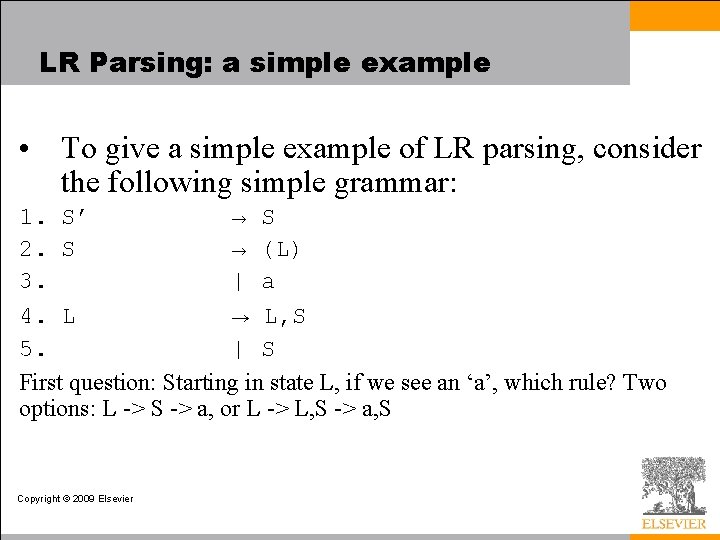 LR Parsing: a simple example

• To give a simple example of LR parsing, consider the following simple grammar:

1. S′ → S
2. S → (L)
3. | a
4. L → L,S
5. | S

First question: Starting in state L, if we see an ‘a’, which rule? Two options: L -> S -> a, or L -> L,S -> a,S

Copyright © 2009 Elsevier

ELSEVIER